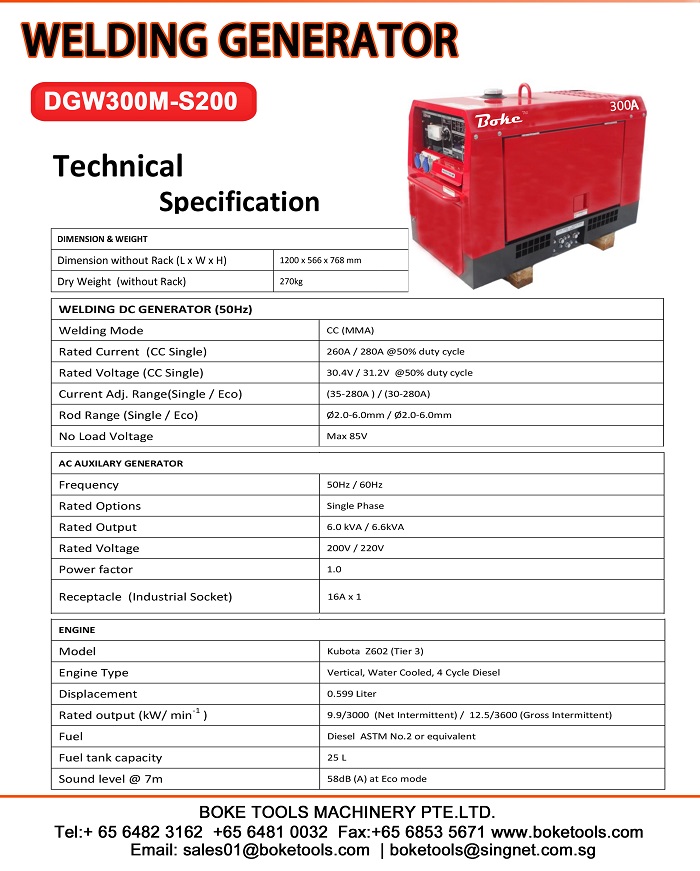 WELDING GENERATOR

DGW300M-S200

Technical Specification

Boke
300A

| DIMENSION & WEIGHT | |
|---|---|
| Dimension without Rack (L x W x H) | 1200 x 566 x 768 mm |
| Dry Weight (without Rack) | 270kg |

| WELDING DC GENERATOR (50Hz) | |
|---|---|
| Welding Mode | CC (MMA) |
| Rated Current (CC Single) | 260A / 280A @50% duty cycle |
| Rated Voltage (CC Single) | 30.4V / 31.2V @50% duty cycle |
| Current Adj. Range(Single / Eco) | (35-280A ) / (30-280A) |
| Rod Range (Single / Eco) | Ø2.0-6.0mm / Ø2.0-6.0mm |
| No Load Voltage | Max 85V |

| AC AUXILARY GENERATOR | |
|---|---|
| Frequency | 50Hz / 60Hz |
| Rated Options | Single Phase |
| Rated Output | 6.0 kVA / 6.6kVA |
| Rated Voltage | 200V / 220V |
| Power factor | 1.0 |
| Receptacle (Industrial Socket) | 16A x 1 |

| ENGINE | |
|---|---|
| Model | Kubota Z602 (Tier 3) |
| Engine Type | Vertical, Water Cooled, 4 Cycle Diesel |
| Displacement | 0.599 Liter |
| Rated output (kW/ min$^{-1}$ ) | 9.9/3000 (Net Intermittent) / 12.5/3600 (Gross Intermittent) |
| Fuel | Diesel ASTM No.2 or equivalent |
| Fuel tank capacity | 25 L |
| Sound level @ 7m | 58dB (A) at Eco mode |

BOKE TOOLS MACHINERY PTE.LTD.
Tel:+ 65 6482 3162 +65 6481 0032 Fax:+65 6853 5671 www.boketools.com
Email: sales01@boketools.com | boketools@singnet.com.sg